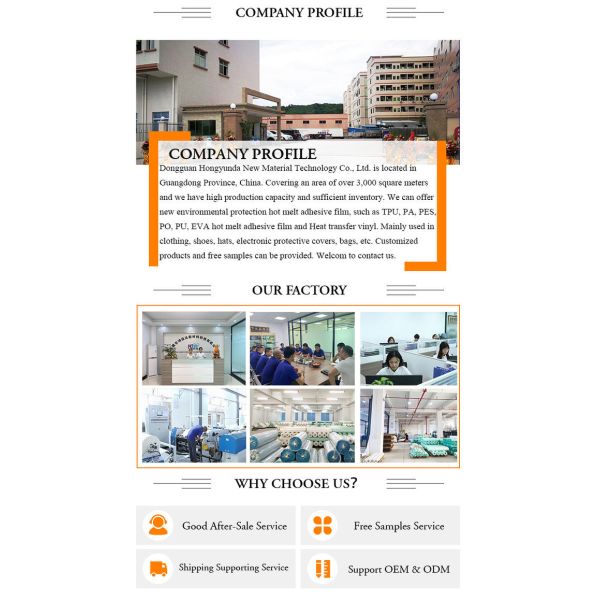 COMPANY PROFILE

COMPANY PROFILE

Dongguan Hongyunda New Material Technology Co., Ltd. is located in Guangdong Province, China. Covering an area of over 3,000 square meters and we have high production capacity and sufficient inventory. We can offer new environmental protection hot melt adhesive film, such as TPU, PA, PES, PO, PU, EVA hot melt adhesive film and Heat transfer vinyl. Mainly used in clothing, shoes, hats, electronic protective covers, bags, etc. Customized products and free samples can be provided. Welcom to contact us.

OUR FACTORY

WHY CHOOSE US?

Good After-Sale Service

Free Samples Service

Shipping Supporting Service

Support OEM & ODM